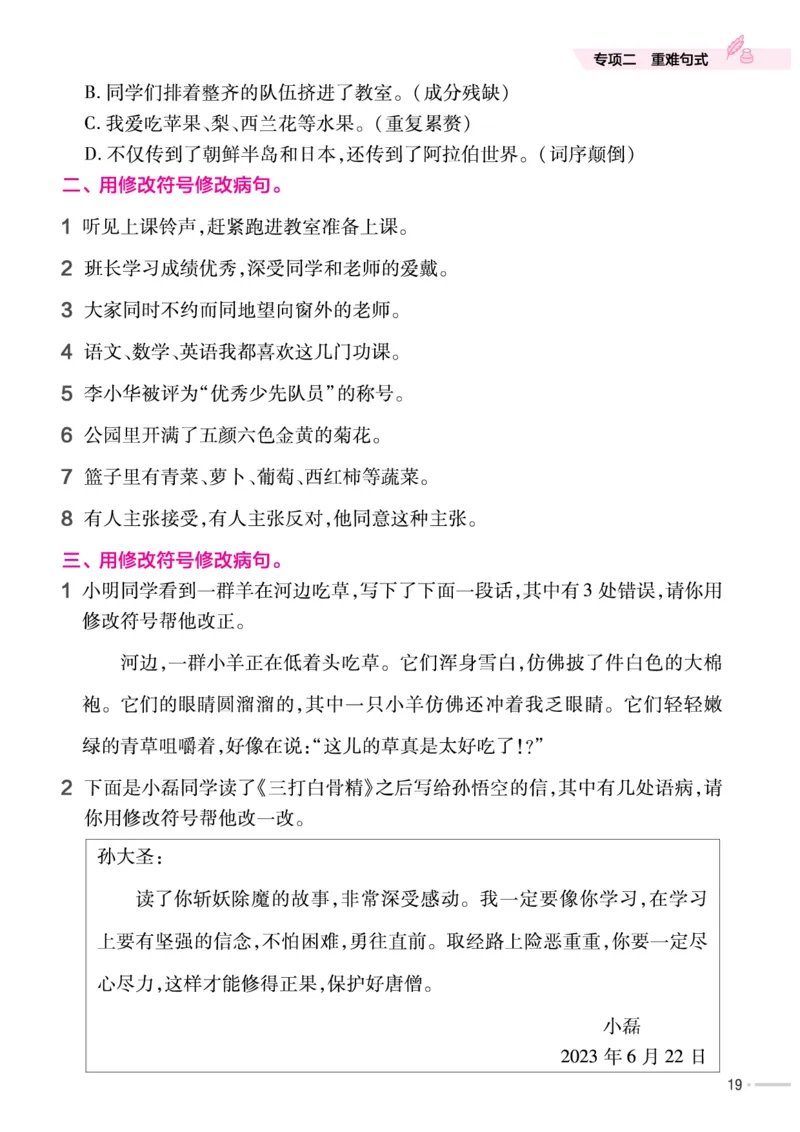 专项二　重难句式

B. 同学们排着整齐的队伍挤进了教室。（成分残缺）
C. 我爱吃苹果、梨、西兰花等水果。（重复累赘）
D. 不仅传到了朝鲜半岛和日本，还传到了阿拉伯世界。（词序颠倒）

二、用修改符号修改病句。

1 听见上课铃声，赶紧跑进教室准备上课。

2 班长学习成绩优秀，深受同学和老师的爱戴。

3 大家同时不约而同地望向窗外的老师。

4 语文、数学、英语我都喜欢这几门功课。

5 李小华被评为“优秀少先队员”的称号。

6 公园里开满了五颜六色金黄的菊花。

7 篮子里有青菜、萝卜、葡萄、西红柿等蔬菜。

8 有人主张接受，有人主张反对，他同意这种主张。

三、用修改符号修改病句。

1 小明同学看到一群羊在河边吃草，写下了下面一段话，其中有3处错误，请你用修改符号帮他改正。

河边，一群小羊正在低着头吃草。它们浑身雪白，仿佛披了件白色的大棉袍。它们的眼睛圆溜溜的，其中一只小羊仿佛还冲着我乏眼睛。它们轻轻嫩绿的青草咀嚼着，好像在说：“这儿的草真是太好吃了！?”

2 下面是小磊同学读了《三打白骨精》之后写给孙悟空的信，其中有几处语病，请你用修改符号帮他改一改。

孙大圣：

读了你斩妖除魔的故事，非常深受感动。我一定要像你学习，在学习上要有坚强的信念，不怕困难，勇往直前。取经路上险恶重重，你要一定尽心尽力，这样才能修得正果，保护好唐僧。

小磊
2023年6月22日

19